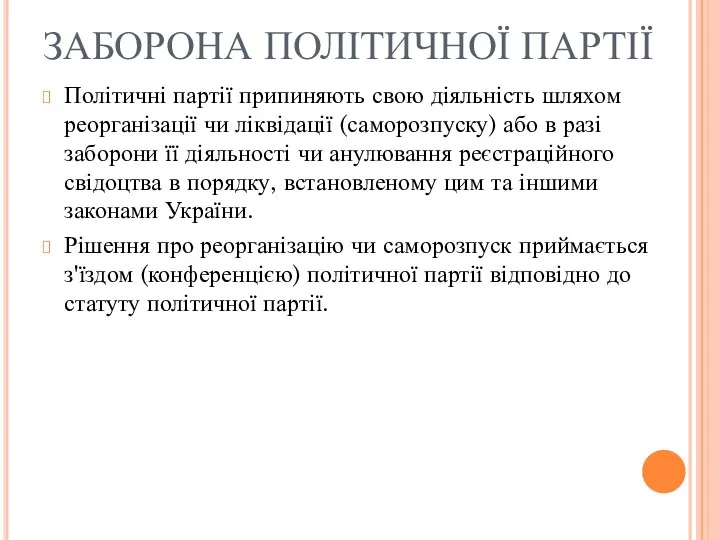 ЗАБОРОНА ПОЛІТИЧНОЇ ПАРТІЇ

Політичні партії припиняють свою діяльність шляхом реорганізації чи ліквідації (саморозпуску) або в разі заборони її діяльності чи анулювання реєстраційного свідоцтва в порядку, встановленому цим та іншими законами України.

Рішення про реорганізацію чи саморозпуск приймається з'їздом (конференцією) політичної партії відповідно до статуту політичної партії.